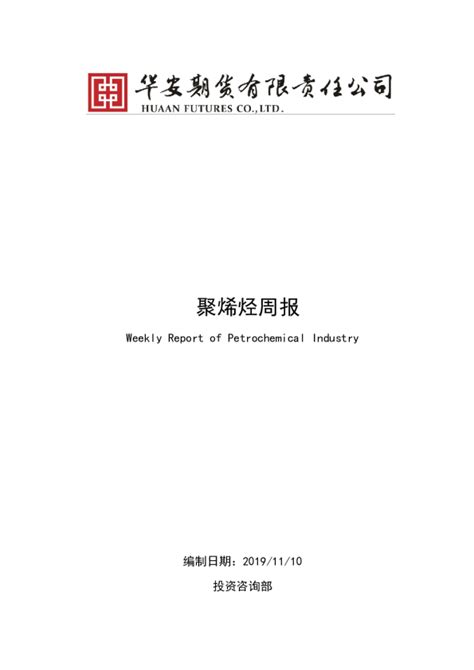 华安期货有限责任公司
HUAAN FUTURES CO.,LTD.

聚烯烃周报

Weekly Report of Petrochemical Industry

编制日期：2019/11/10

投资咨询部